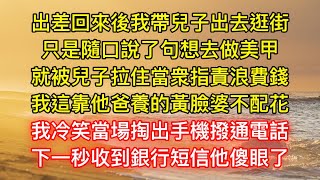 出差回來後我帶兒子出去逛街
只是隨口說了句想去做美甲
就被兒子拉住當衆指責浪費錢
我這靠他爸養的黃臉婆不配花
我冷笑當場掏出手機撥通電話
下一秒收到銀行短信他傻眼了